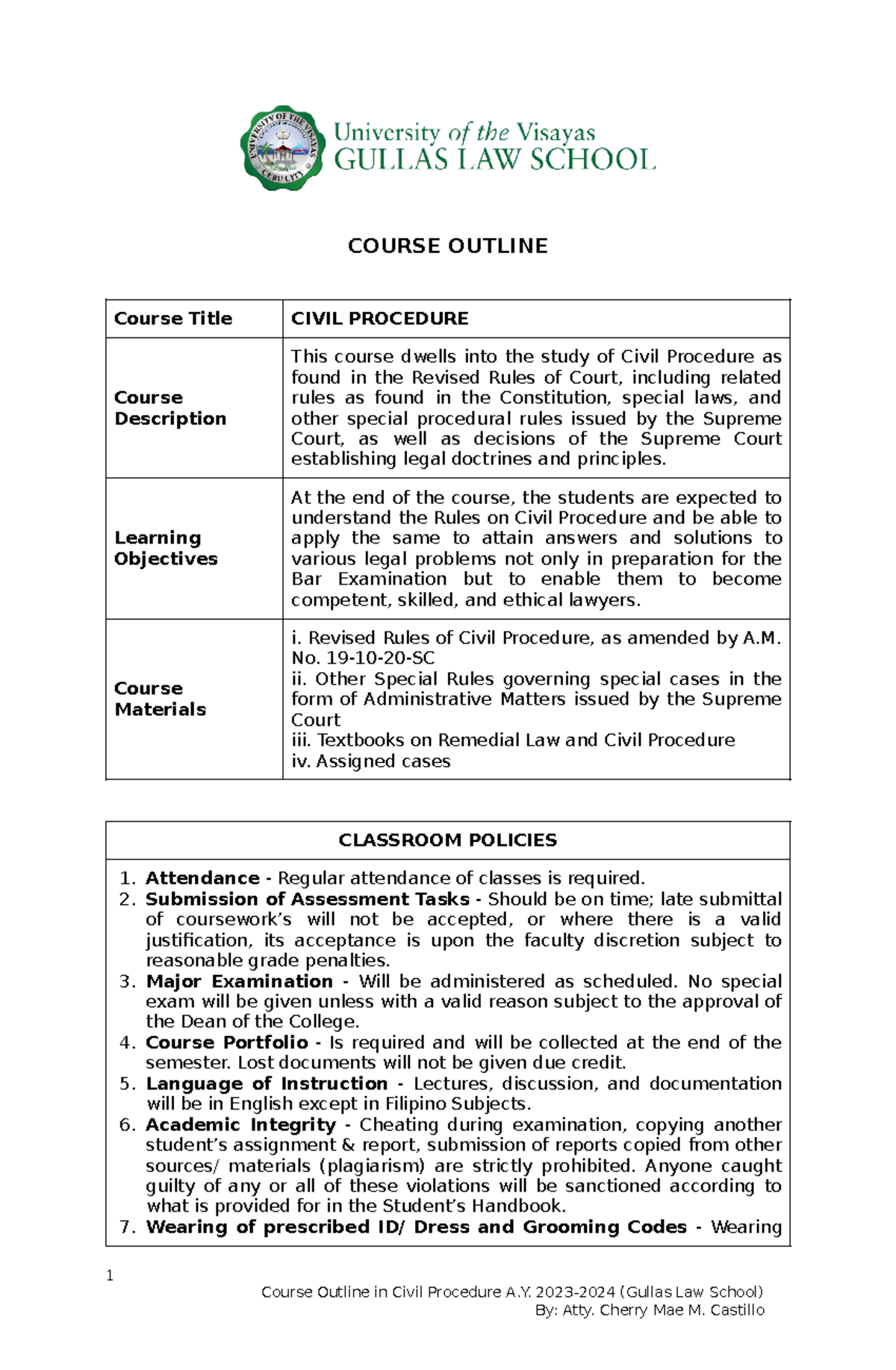 University of the Visayas
GULLAS LAW SCHOOL

COURSE OUTLINE

| Course Title | CIVIL PROCEDURE |
|---|---|
| Course Description | This course dwells into the study of Civil Procedure as found in the Revised Rules of Court, including related rules as found in the Constitution, special laws, and other special procedural rules issued by the Supreme Court, as well as decisions of the Supreme Court establishing legal doctrines and principles. |
| Learning Objectives | At the end of the course, the students are expected to understand the Rules on Civil Procedure and be able to apply the same to attain answers and solutions to various legal problems not only in preparation for the Bar Examination but to enable them to become competent, skilled, and ethical lawyers. |
| Course Materials | i. Revised Rules of Civil Procedure, as amended by A.M. No. 19-10-20-SC ii. Other Special Rules governing special cases in the form of Administrative Matters issued by the Supreme Court iii. Textbooks on Remedial Law and Civil Procedure iv. Assigned cases |

CLASSROOM POLICIES

1. Attendance - Regular attendance of classes is required.
2. Submission of Assessment Tasks - Should be on time; late submittal of coursework's will not be accepted, or where there is a valid justification, its acceptance is upon the faculty discretion subject to reasonable grade penalties.
3. Major Examination - Will be administered as scheduled. No special exam will be given unless with a valid reason subject to the approval of the Dean of the College.
4. Course Portfolio - Is required and will be collected at the end of the semester. Lost documents will not be given due credit.
5. Language of Instruction - Lectures, discussion, and documentation will be in English except in Filipino Subjects.
6. Academic Integrity - Cheating during examination, copying another student's assignment & report, submission of reports copied from other sources/ materials (plagiarism) are strictly prohibited. Anyone caught guilty of any or all of these violations will be sanctioned according to what is provided for in the Student's Handbook.
7. Wearing of prescribed ID/ Dress and Grooming Codes - Wearing

1

Course Outline in Civil Procedure A.Y. 2023-2024 (Gullas Law School)
By: Atty. Cherry Mae M. Castillo